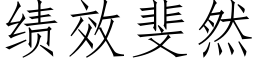 绩效斐然